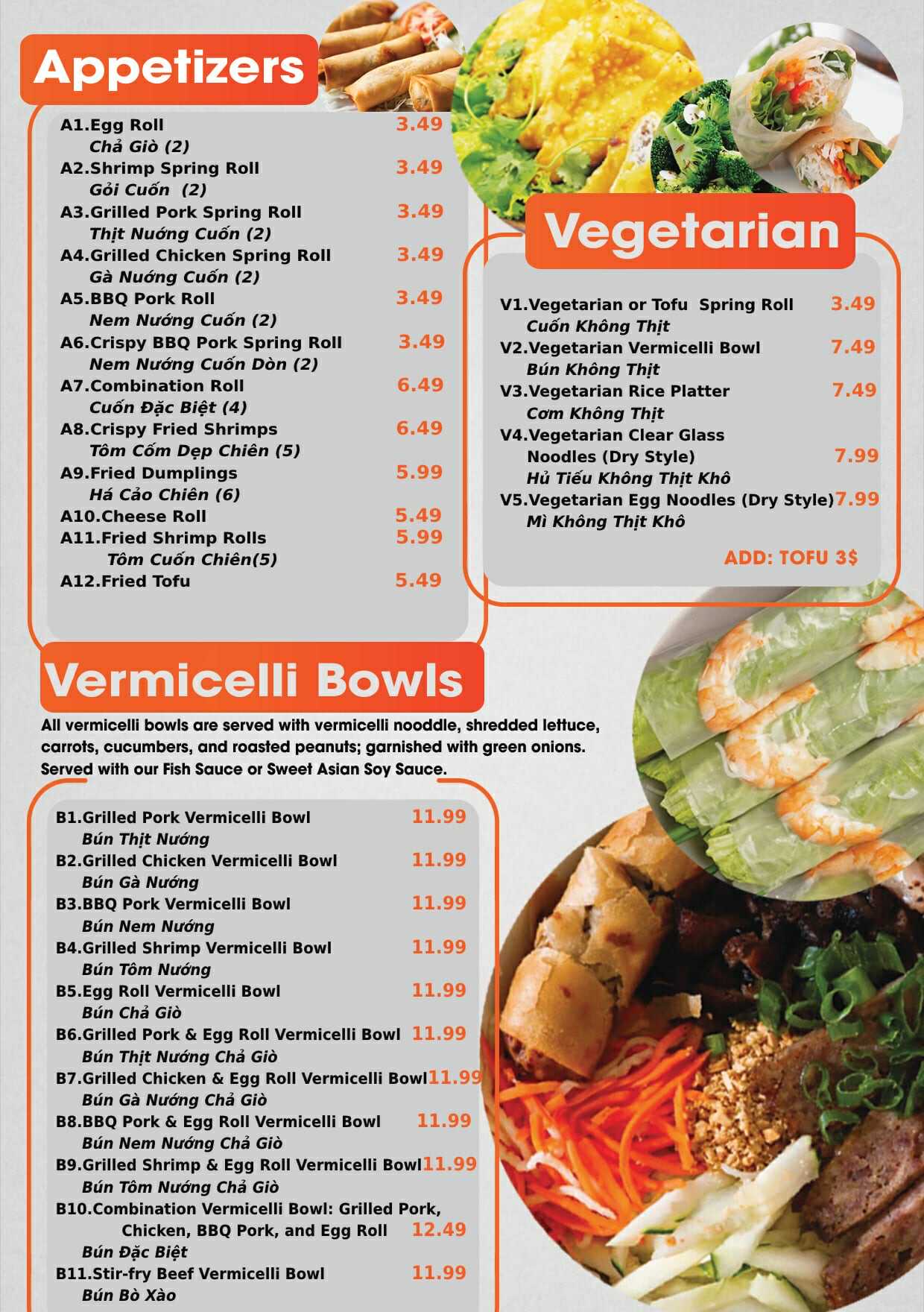 Appetizers

A1.Egg Roll 3.49
Chả Giò (2)
A2.Shrimp Spring Roll 3.49
Gỏi Cuốn (2)
A3.Grilled Pork Spring Roll 3.49
Thịt Nướng Cuốn (2)
A4.Grilled Chicken Spring Roll 3.49
Gà Nướng Cuốn (2)
A5.BBQ Pork Roll 3.49
Nem Nướng Cuốn (2)
A6.Crispy BBQ Pork Spring Roll 3.49
Nem Nướng Cuốn Dòn (2)
A7.Combination Roll 6.49
Cuốn Đặc Biệt (4)
A8.Crispy Fried Shrimps 6.49
Tôm Cốm Dẹp Chiên (5)
A9.Fried Dumplings 5.99
Há Cảo Chiên (6)
A10.Cheese Roll 5.49
A11.Fried Shrimp Rolls 5.99
Tôm Cuốn Chiên(5)
A12.Fried Tofu 5.49

Vegetarian

V1.Vegetarian or Tofu Spring Roll 3.49
Cuốn Không Thịt
V2.Vegetarian Vermicelli Bowl 7.49
Bún Không Thịt
V3.Vegetarian Rice Platter 7.49
Cơm Không Thịt
V4.Vegetarian Clear Glass Noodles (Dry Style) 7.99
Hủ Tiếu Không Thịt Khô
V5.Vegetarian Egg Noodles (Dry Style) 7.99
Mì Không Thịt Khô

ADD: TOFU 3$

Vermicelli Bowls

All vermicelli bowls are served with vermicelli nooddle, shredded lettuce, carrots, cucumbers, and roasted peanuts; garnished with green onions. Served with our Fish Sauce or Sweet Asian Soy Sauce.

B1.Grilled Pork Vermicelli Bowl 11.99
Bún Thịt Nướng
B2.Grilled Chicken Vermicelli Bowl 11.99
Bún Gà Nướng
B3.BBQ Pork Vermicelli Bowl 11.99
Bún Nem Nướng
B4.Grilled Shrimp Vermicelli Bowl 11.99
Bún Tôm Nướng
B5.Egg Roll Vermicelli Bowl 11.99
Bún Chả Giò
B6.Grilled Pork & Egg Roll Vermicelli Bowl 11.99
Bún Thịt Nướng Chả Giò
B7.Grilled Chicken & Egg Roll Vermicelli Bowl 11.99
Bún Gà Nướng Chả Giò
B8.BBQ Pork & Egg Roll Vermicelli Bowl 11.99
Bún Nem Nướng Chả Giò
B9.Grilled Shrimp & Egg Roll Vermicelli Bowl 11.99
Bún Tôm Nướng Chả Giò
B10.Combination Vermicelli Bowl: Grilled Pork, Chicken, BBQ Pork, and Egg Roll 12.49
Bún Đặc Biệt
B11.Stir-fry Beef Vermicelli Bowl 11.99
Bún Bò Xào